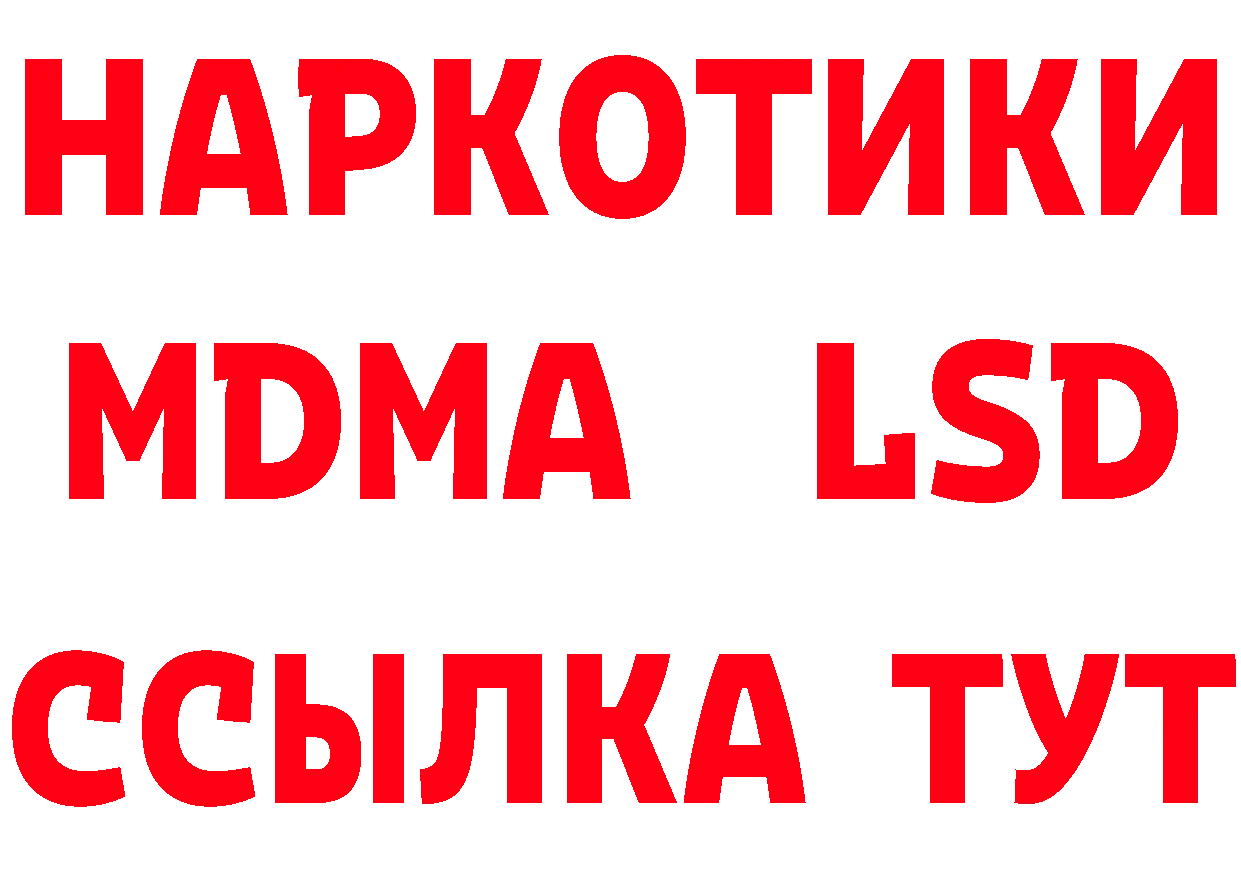 НАРКОТИКИ
MDMA LSD
ССЫЛКА ТУТ